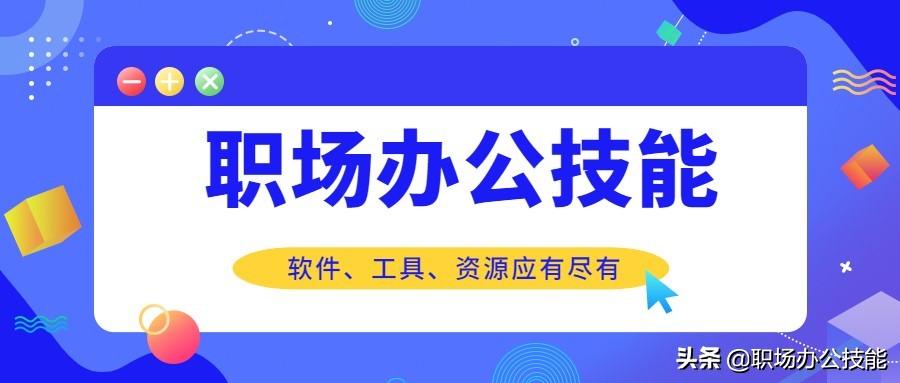 职场办公技能

软件、工具、资源应有尽有

头条 @职场办公技能